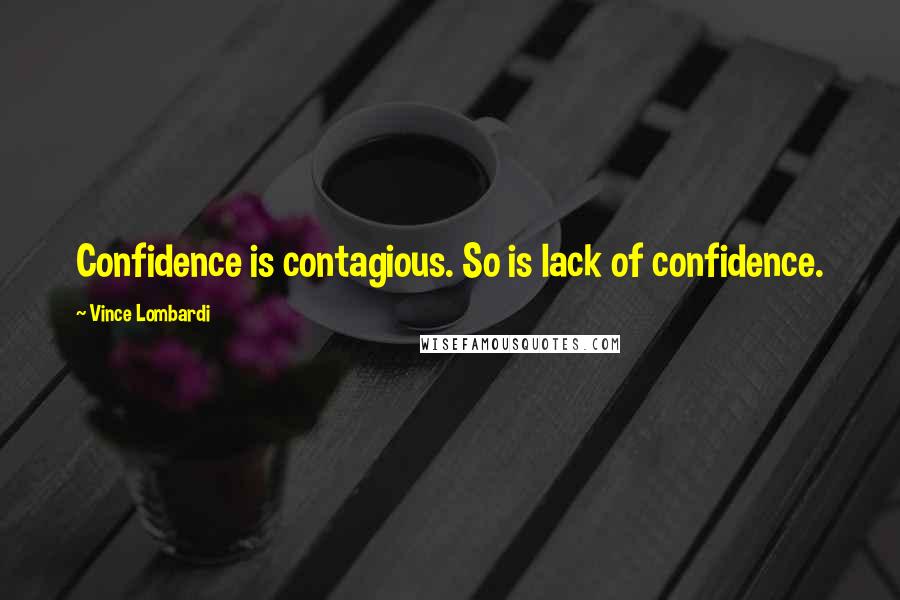 Confidence is contagious. So is lack of confidence.

~ Vince Lombardi

WISEFAMOUSQUOTES.COM